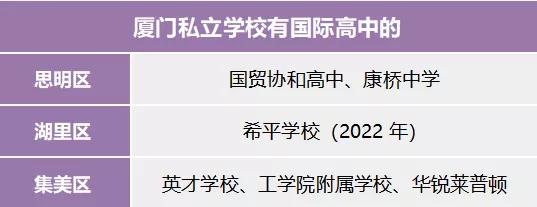 | 厦门私立学校有国际高中的 | |
|---|---|
| 思明区 | 国贸协和高中、康桥中学 |
| 湖里区 | 希平学校（2022 年） |
| 集美区 | 英才学校、工学院附属学校、华锐莱普顿 |